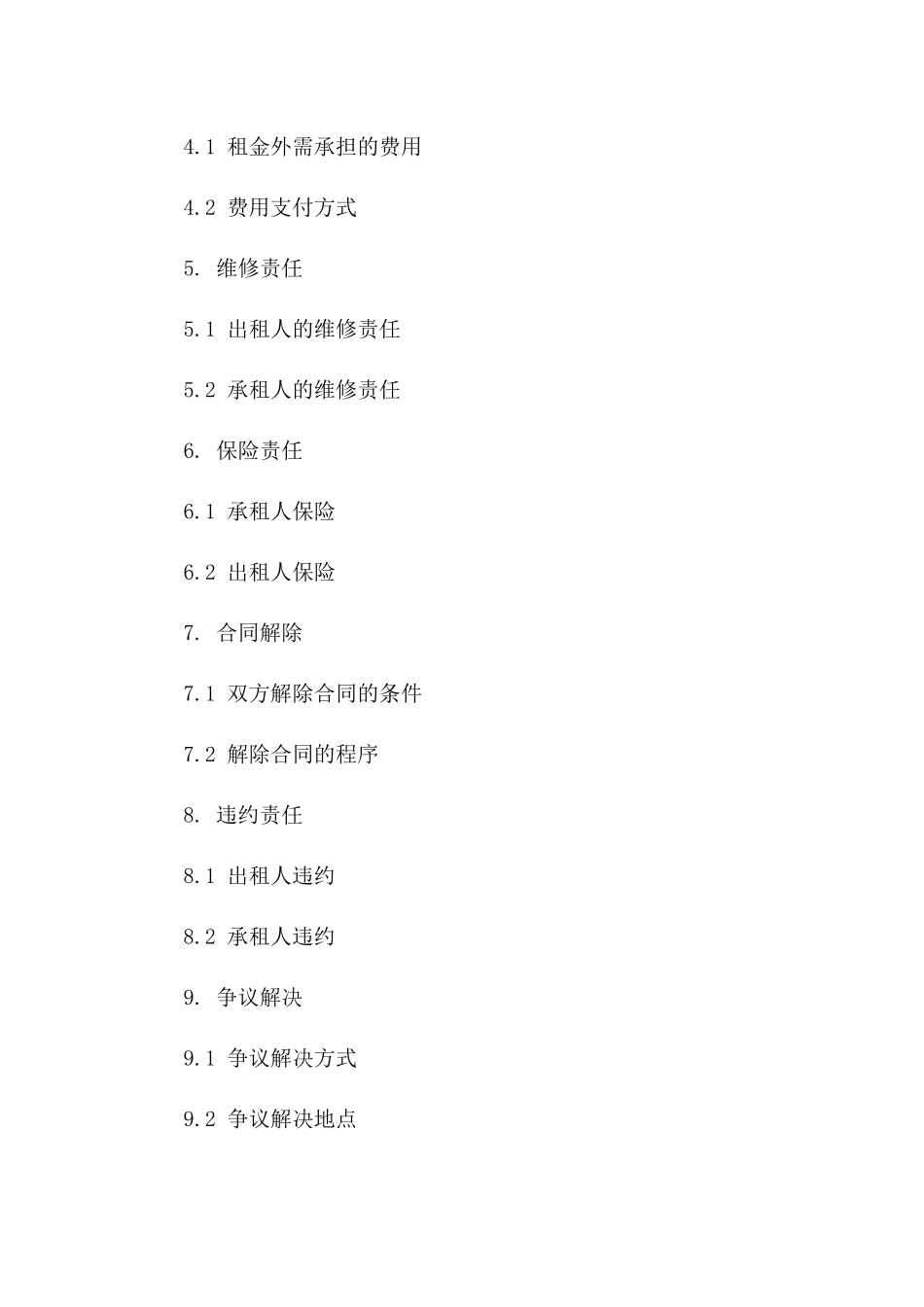 4.1 租金外需承担的费用

4.2 费用支付方式

5. 维修责任

5.1 出租人的维修责任

5.2 承租人的维修责任

6. 保险责任

6.1 承租人保险

6.2 出租人保险

7. 合同解除

7.1 双方解除合同的条件

7.2 解除合同的程序

8. 违约责任

8.1 出租人违约

8.2 承租人违约

9. 争议解决

9.1 争议解决方式

9.2 争议解决地点